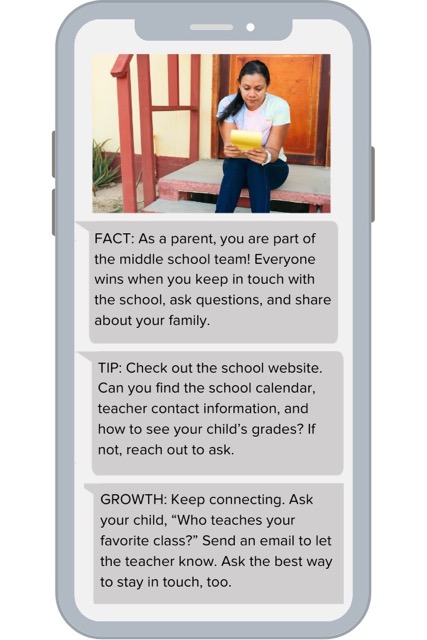 FACT: As a parent, you are part of the middle school team! Everyone wins when you keep in touch with the school, ask questions, and share about your family.

TIP: Check out the school website. Can you find the school calendar, teacher contact information, and how to see your child's grades? If not, reach out to ask.

GROWTH: Keep connecting. Ask your child, "Who teaches your favorite class?" Send an email to let the teacher know. Ask the best way to stay in touch, too.